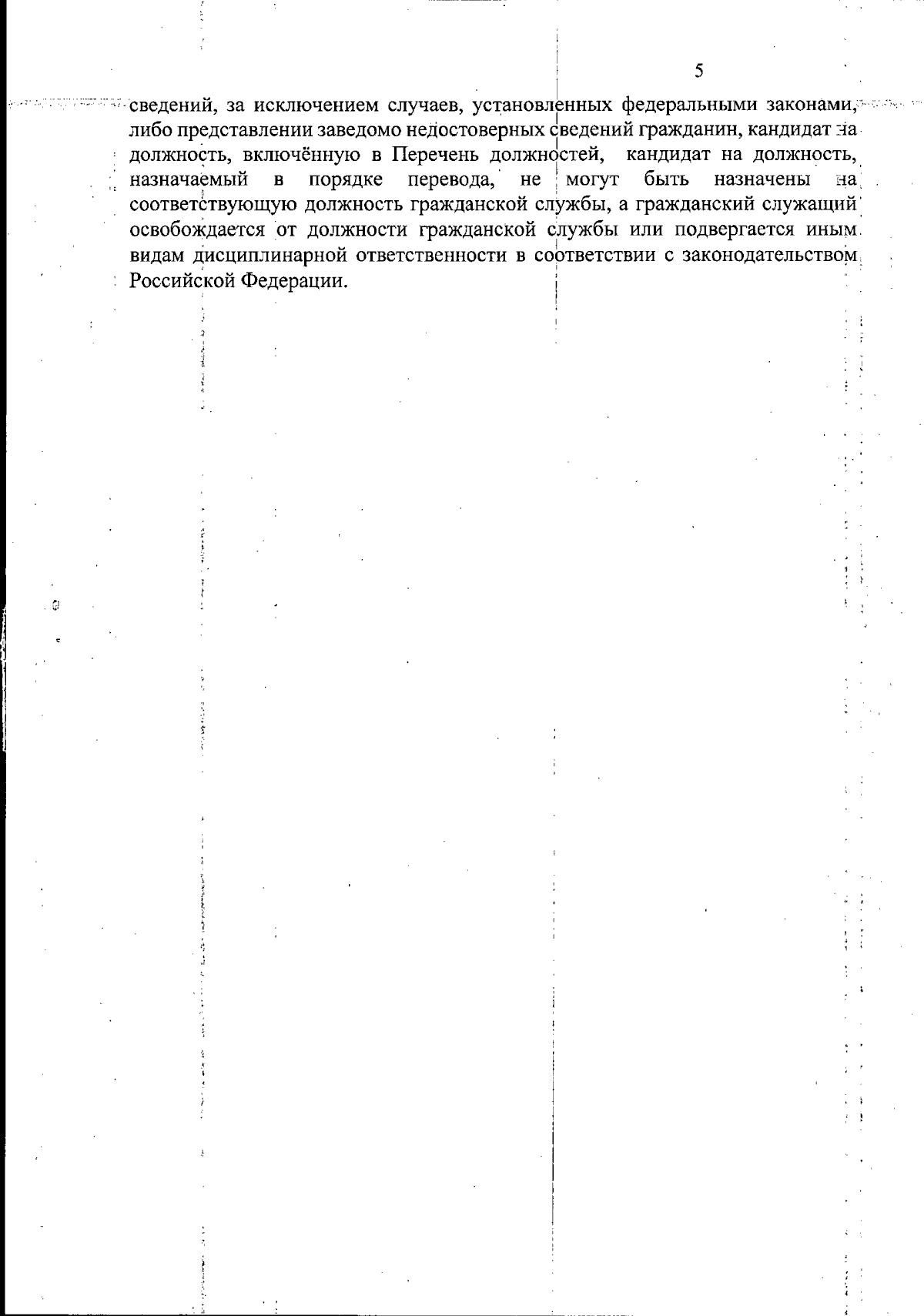 5

сведений, за исключением случаев, установленных федеральными законами, либо представлении заведомо недостоверных сведений гражданин, кандидат на должность, включённую в Перечень должностей, кандидат на должность, назначаемый в порядке перевода, не могут быть назначены на соответствующую должность гражданской службы, а гражданский служащий освобождается от должности гражданской службы или подвергается иным видам дисциплинарной ответственности в соответствии с законодательством Российской Федерации.